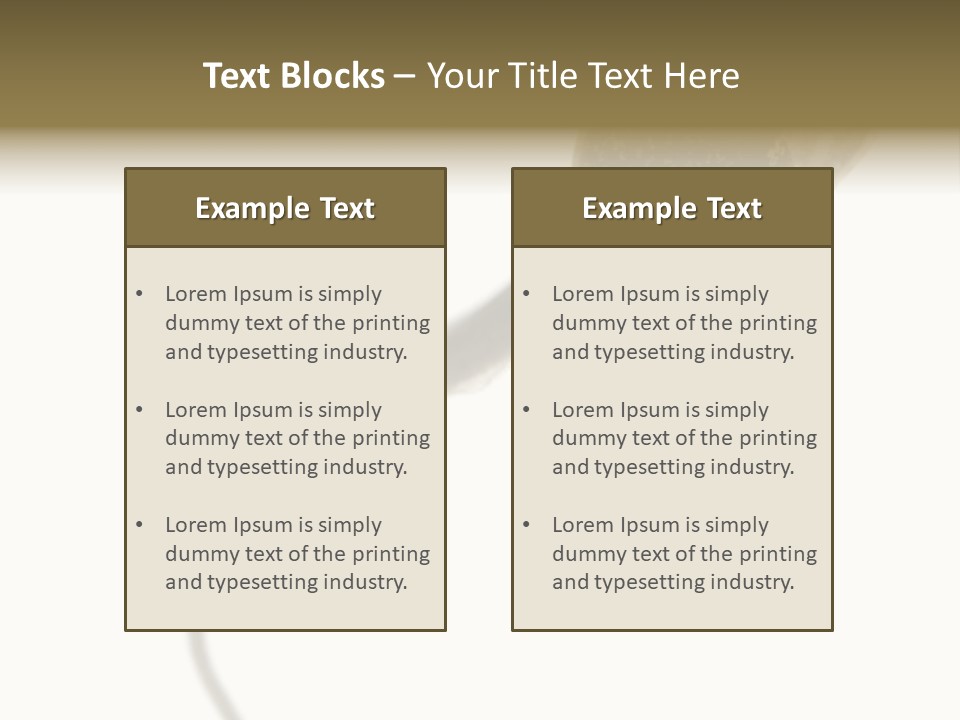 Text Blocks – Your Title Text Here

Example Text

• Lorem Ipsum is simply dummy text of the printing and typesetting industry.

• Lorem Ipsum is simply dummy text of the printing and typesetting industry.

• Lorem Ipsum is simply dummy text of the printing and typesetting industry.

Example Text

• Lorem Ipsum is simply dummy text of the printing and typesetting industry.

• Lorem Ipsum is simply dummy text of the printing and typesetting industry.

• Lorem Ipsum is simply dummy text of the printing and typesetting industry.